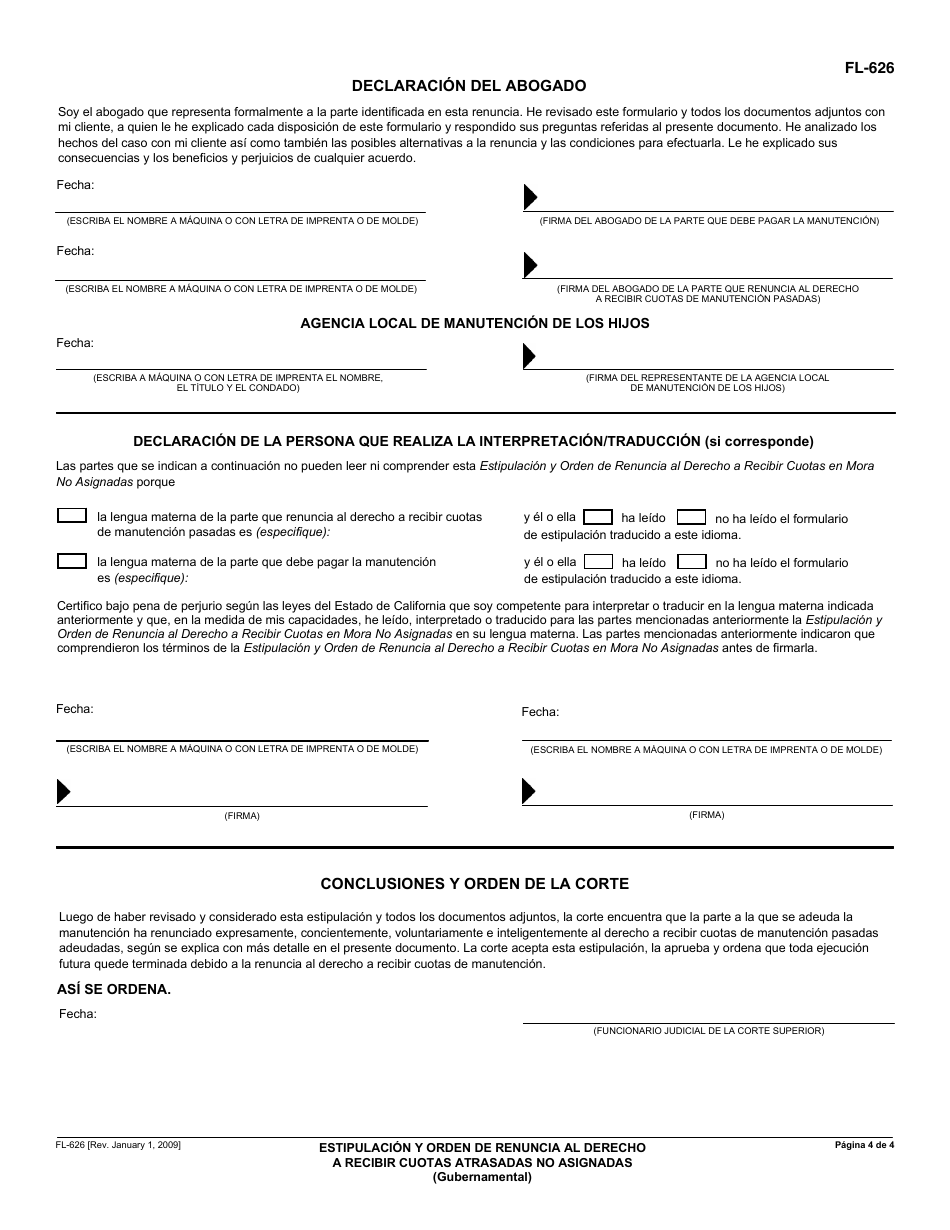 FL-626

DECLARACIÓN DEL ABOGADO

Soy el abogado que representa formalmente a la parte identificada en esta renuncia. He revisado este formulario y todos los documentos adjuntos con mi cliente, a quien le he explicado cada disposición de este formulario y respondido sus preguntas referidas al presente documento. He analizado los hechos del caso con mi cliente así como también las posibles alternativas a la renuncia y las condiciones para efectuarla. Le he explicado sus consecuencias y los beneficios y perjuicios de cualquier acuerdo.

Fecha:

(ESCRIBA EL NOMBRE A MÁQUINA O CON LETRA DE IMPRENTA O DE MOLDE)

(FIRMA DEL ABOGADO DE LA PARTE QUE DEBE PAGAR LA MANUTENCIÓN)

Fecha:

(ESCRIBA EL NOMBRE A MÁQUINA O CON LETRA DE IMPRENTA O DE MOLDE)

(FIRMA DEL ABOGADO DE LA PARTE QUE RENUNCIA AL DERECHO A RECIBIR CUOTAS DE MANUTENCIÓN PASADAS)

AGENCIA LOCAL DE MANUTENCIÓN DE LOS HIJOS

Fecha:

(ESCRIBA A MÁQUINA O CON LETRA DE IMPRENTA EL NOMBRE, EL TÍTULO Y EL CONDADO)

(FIRMA DEL REPRESENTANTE DE LA AGENCIA LOCAL DE MANUTENCIÓN DE LOS HIJOS)

DECLARACIÓN DE LA PERSONA QUE REALIZA LA INTERPRETACIÓN/TRADUCCIÓN (si corresponde)

Las partes que se indican a continuación no pueden leer ni comprender esta Estipulación y Orden de Renuncia al Derecho a Recibir Cuotas en Mora No Asignadas porque

la lengua materna de la parte que renuncia al derecho a recibir cuotas de manutención pasadas es (especifique):

y él o ella ha leído no ha leído el formulario de estipulación traducido a este idioma.

la lengua materna de la parte que debe pagar la manutención es (especifique):

y él o ella ha leído no ha leído el formulario de estipulación traducido a este idioma.

Certifico bajo pena de perjurio según las leyes del Estado de California que soy competente para interpretar o traducir en la lengua materna indicada anteriormente y que, en la medida de mis capacidades, he leído, interpretado o traducido para las partes mencionadas anteriormente la Estipulación y Orden de Renuncia al Derecho a Recibir Cuotas en Mora No Asignadas en su lengua materna. Las partes mencionadas anteriormente indicaron que comprendieron los términos de la Estipulación y Orden de Renuncia al Derecho a Recibir Cuotas en Mora No Asignadas antes de firmarla.

Fecha:

(ESCRIBA EL NOMBRE A MÁQUINA O CON LETRA DE IMPRENTA O DE MOLDE)

(FIRMA)

Fecha:

(ESCRIBA EL NOMBRE A MÁQUINA O CON LETRA DE IMPRENTA O DE MOLDE)

(FIRMA)

CONCLUSIONES Y ORDEN DE LA CORTE

Luego de haber revisado y considerado esta estipulación y todos los documentos adjuntos, la corte encuentra que la parte a la que se adeuda la manutención ha renunciado expresamente, concientemente, voluntariamente e inteligentemente al derecho a recibir cuotas de manutención pasadas adeudadas, según se explica con más detalle en el presente documento. La corte acepta esta estipulación, la aprueba y ordena que toda ejecución futura quede terminada debido a la renuncia al derecho a recibir cuotas de manutención.

ASÍ SE ORDENA.

Fecha:

(FUNCIONARIO JUDICIAL DE LA CORTE SUPERIOR)

FL-626 [Rev. January 1, 2009]

ESTIPULACIÓN Y ORDEN DE RENUNCIA AL DERECHO A RECIBIR CUOTAS ATRASADAS NO ASIGNADAS (Gubernamental)

Página 4 de 4